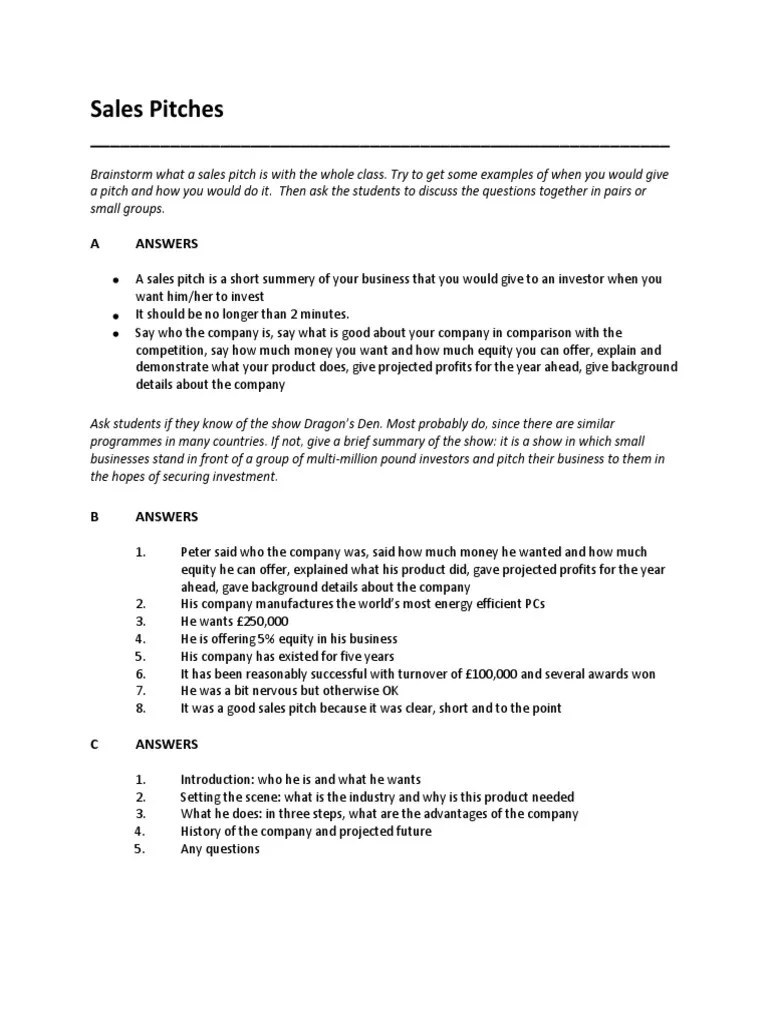 Sales Pitches

Brainstorm what a sales pitch is with the whole class. Try to get some examples of when you would give a pitch and how you would do it. Then ask the students to discuss the questions together in pairs or small groups.

A ANSWERS

- A sales pitch is a short summery of your business that you would give to an investor when you want him/her to invest
- It should be no longer than 2 minutes.
- Say who the company is, say what is good about your company in comparison with the competition, say how much money you want and how much equity you can offer, explain and demonstrate what your product does, give projected profits for the year ahead, give background details about the company

Ask students if they know of the show Dragon's Den. Most probably do, since there are similar programmes in many countries. If not, give a brief summary of the show: it is a show in which small businesses stand in front of a group of multi-million pound investors and pitch their business to them in the hopes of securing investment.

B ANSWERS

1. Peter said who the company was, said how much money he wanted and how much equity he can offer, explained what his product did, gave projected profits for the year ahead, gave background details about the company
2. His company manufactures the world's most energy efficient PCs
3. He wants £250,000
4. He is offering 5% equity in his business
5. His company has existed for five years
6. It has been reasonably successful with turnover of £100,000 and several awards won
7. He was a bit nervous but otherwise OK
8. It was a good sales pitch because it was clear, short and to the point

C ANSWERS

1. Introduction: who he is and what he wants
2. Setting the scene: what is the industry and why is this product needed
3. What he does: in three steps, what are the advantages of the company
4. History of the company and projected future
5. Any questions